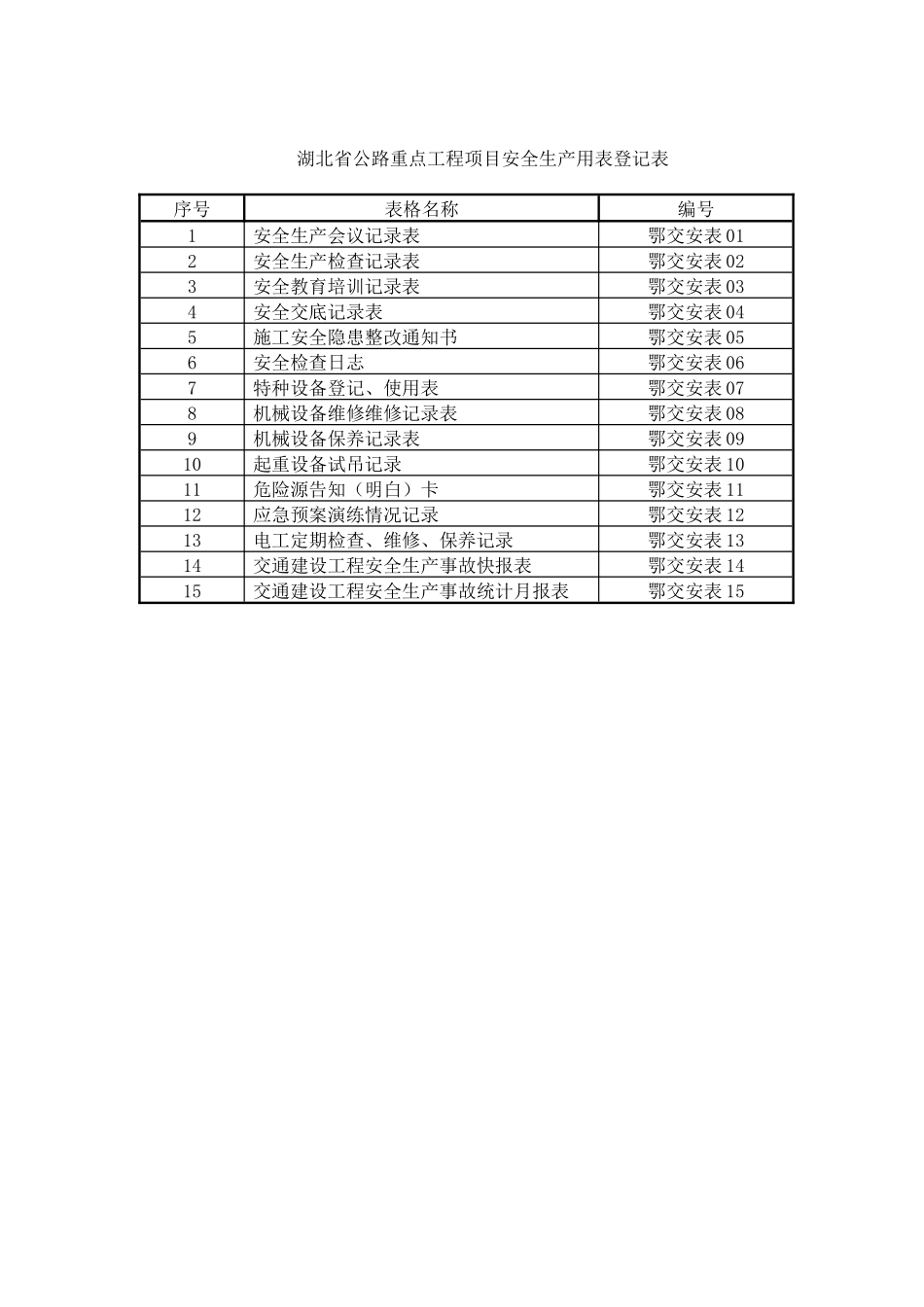 湖北省公路重点工程项目安全生产用表登记表

| 序号 | 表格名称 | 编号 |
|---|---|---|
| 1 | 安全生产会议记录表 | 鄂交安表 01 |
| 2 | 安全生产检查记录表 | 鄂交安表 02 |
| 3 | 安全教育培训记录表 | 鄂交安表 03 |
| 4 | 安全交底记录表 | 鄂交安表 04 |
| 5 | 施工安全隐患整改通知书 | 鄂交安表 05 |
| 6 | 安全检查日志 | 鄂交安表 06 |
| 7 | 特种设备登记、使用表 | 鄂交安表 07 |
| 8 | 机械设备维修维修记录表 | 鄂交安表 08 |
| 9 | 机械设备保养记录表 | 鄂交安表 09 |
| 10 | 起重设备试吊记录 | 鄂交安表 10 |
| 11 | 危险源告知（明白）卡 | 鄂交安表 11 |
| 12 | 应急预案演练情况记录 | 鄂交安表 12 |
| 13 | 电工定期检查、维修、保养记录 | 鄂交安表 13 |
| 14 | 交通建设工程安全生产事故快报表 | 鄂交安表 14 |
| 15 | 交通建设工程安全生产事故统计月报表 | 鄂交安表 15 |